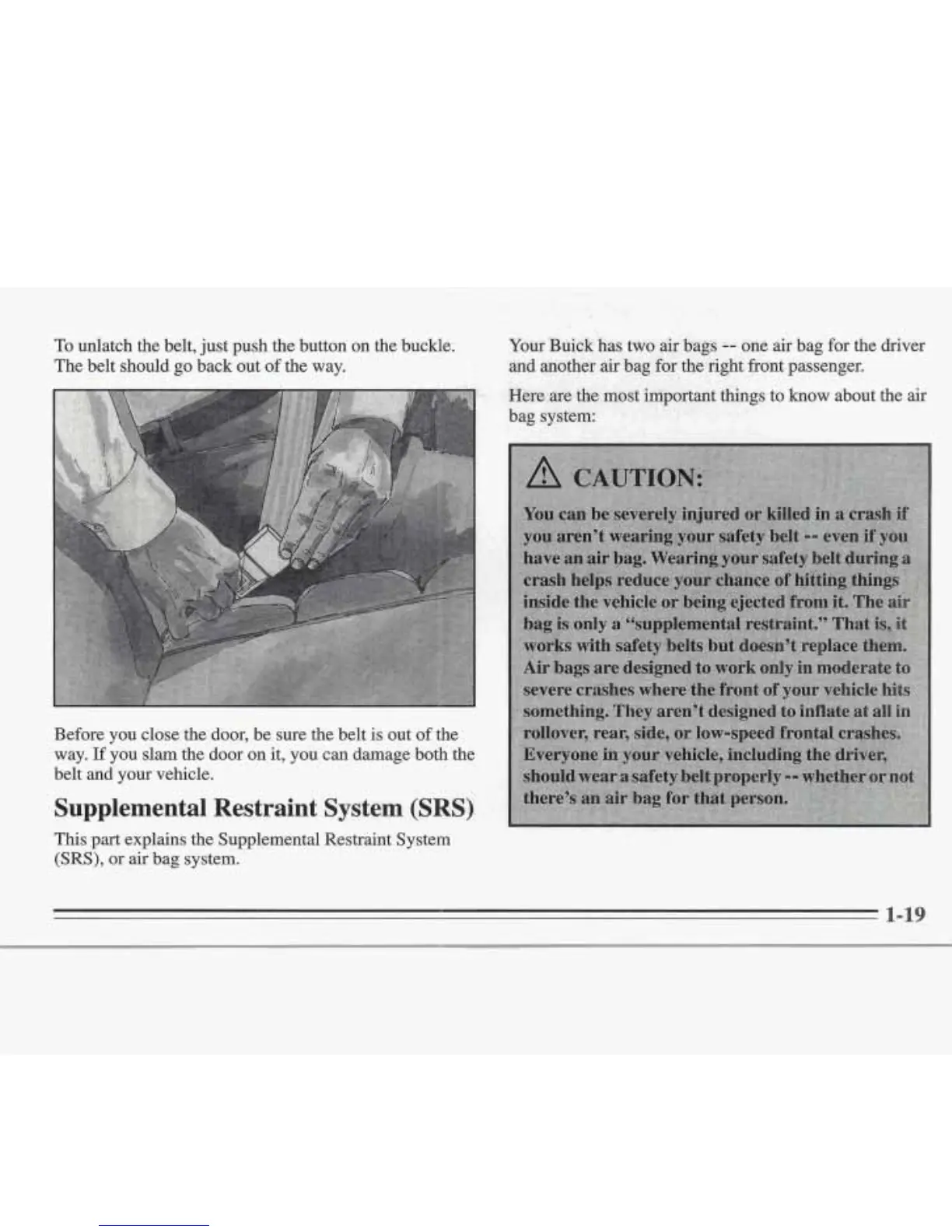 To unlatch the belt, just push the button on the buckle. The belt should go back out of the way.

Before you close the door, be sure the belt is out of the way. If you slam the door on it, you can damage both the belt and your vehicle.

Supplemental Restraint System (SRS)

This part explains the Supplemental Restraint System (SRS), or air bag system.

Your Buick has two air bags -- one air bag for the driver and another air bag for the right front passenger.

Here are the most important things to know about the air bag system:

CAUTION:

You can be severely injured or killed in a crash if you aren't wearing your safety belt -- even if you have an air bag. Wearing your safety belt during a crash helps reduce your chance of hitting things inside the vehicle or being ejected from it. The air bag is only a "supplemental restraint." That is, it works with safety belts but doesn't replace them. Air bags are designed to work only in moderate to severe crashes where the front of your vehicle hits something. They aren't designed to inflate at all in rollover, rear, side, or low-speed frontal crashes. Everyone in your vehicle, including the driver, should wear a safety belt properly -- whether or not there's an air bag for that person.

1-19